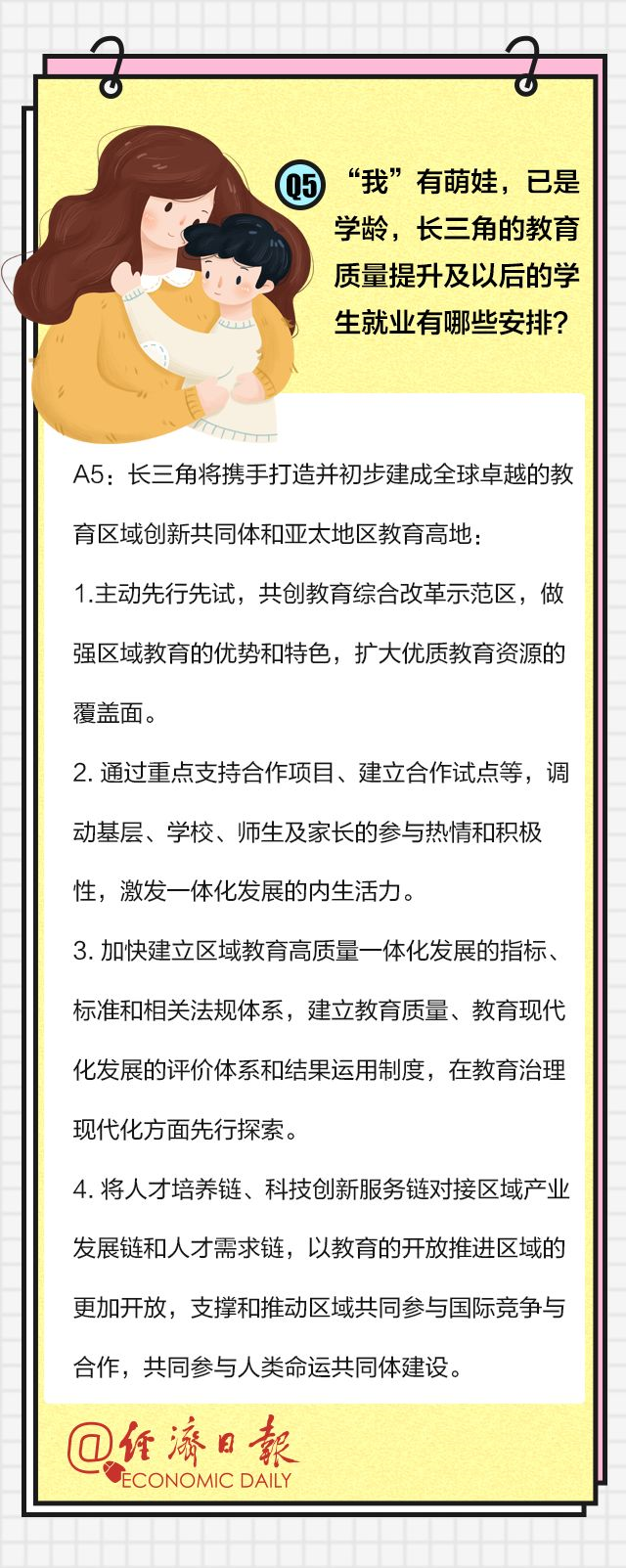 Q5 “我”有萌娃，已是学龄，长三角的教育质量提升及以后的学生就业有哪些安排？

A5：长三角将携手打造并初步建成全球卓越的教育区域创新共同体和亚太地区教育高地：

1.主动先行先试，共创教育综合改革示范区，做强区域教育的优势和特色，扩大优质教育资源的覆盖面。

2. 通过重点支持合作项目、建立合作试点等，调动基层、学校、师生及家长的参与热情和积极性，激发一体化发展的内生活力。

3. 加快建立区域教育高质量一体化发展的指标、标准和相关法规体系，建立教育质量、教育现代化发展的评价体系和结果运用制度，在教育治理现代化方面先行探索。

4. 将人才培养链、科技创新服务链对接区域产业发展链和人才需求链，以教育的开放推进区域的更加开放，支撑和推动区域共同参与国际竞争与合作，共同参与人类命运共同体建设。

@经济日报 ECONOMIC DAILY